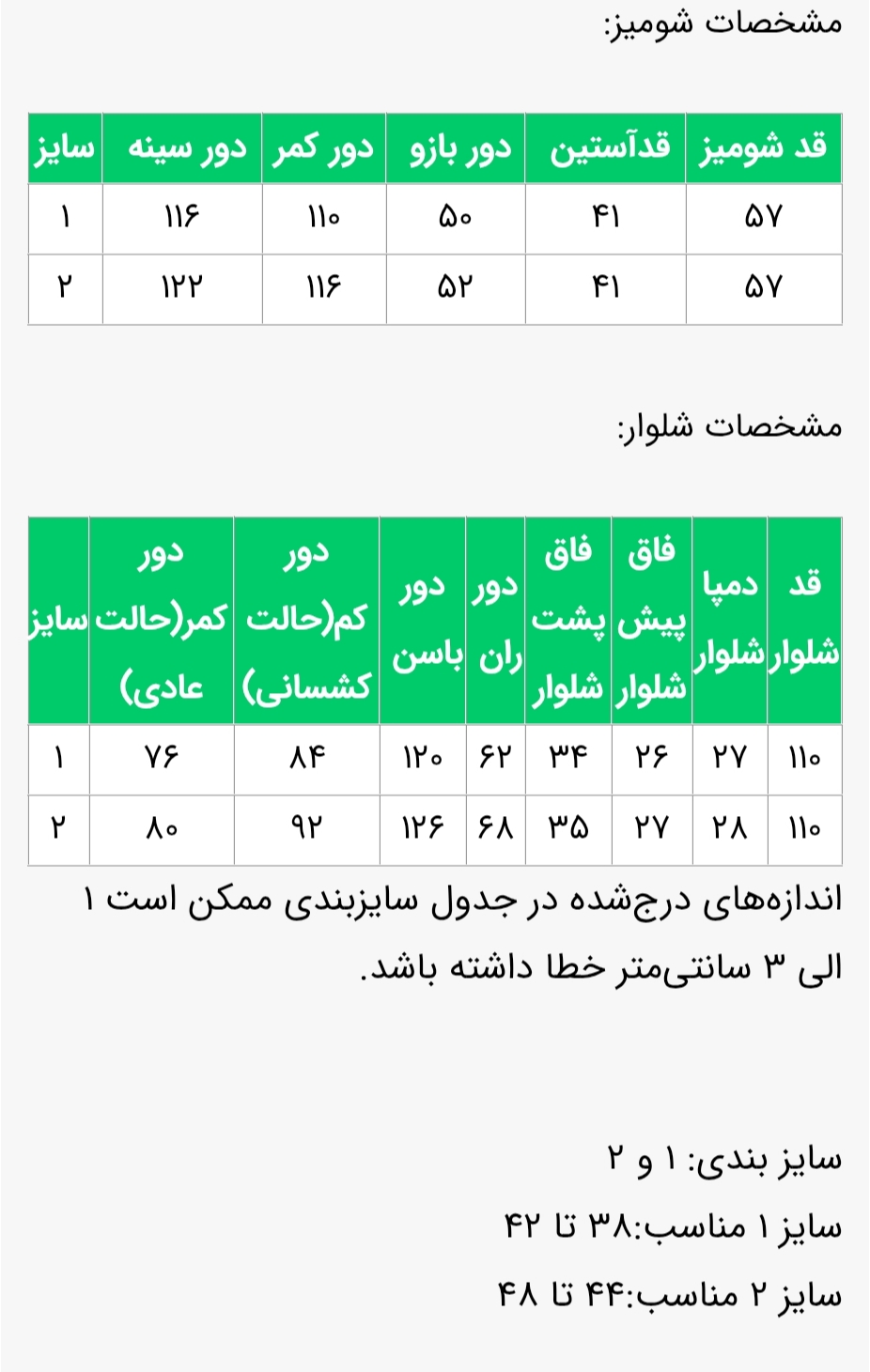 مشخصات شومیز:

| قد شومیز | قدآستین | دور بازو | دور کمر | دور سینه | سایز |
|---|---|---|---|---|---|
| ۵۷ | ۴۱ | ۵۰ | ۱۱۰ | ۱۱۶ | ۱ |
| ۵۷ | ۴۱ | ۵۲ | ۱۱۶ | ۱۲۲ | ۲ |

مشخصات شلوار:

| قد شلوار | دمپا شلوار | فاق پیش شلوار | فاق پشت شلوار | دور ران | دور باسن | دور کم(حالت کشسانی) | دور کمر(حالت عادی) | سایز |
|---|---|---|---|---|---|---|---|---|
| ۱۱۰ | ۲۷ | ۲۶ | ۳۴ | ۶۲ | ۱۲۰ | ۸۴ | ۷۶ | ۱ |
| ۱۱۰ | ۲۸ | ۲۷ | ۳۵ | ۶۸ | ۱۲۶ | ۹۲ | ۸۰ | ۲ |

اندازه‌های درج‌شده در جدول سایزبندی ممکن است ۱ الی ۳ سانتی‌متر خطا داشته باشد.

سایز بندی: ۱ و ۲

سایز ۱ مناسب:۳۸ تا ۴۲

سایز ۲ مناسب:۴۴ تا ۴۸